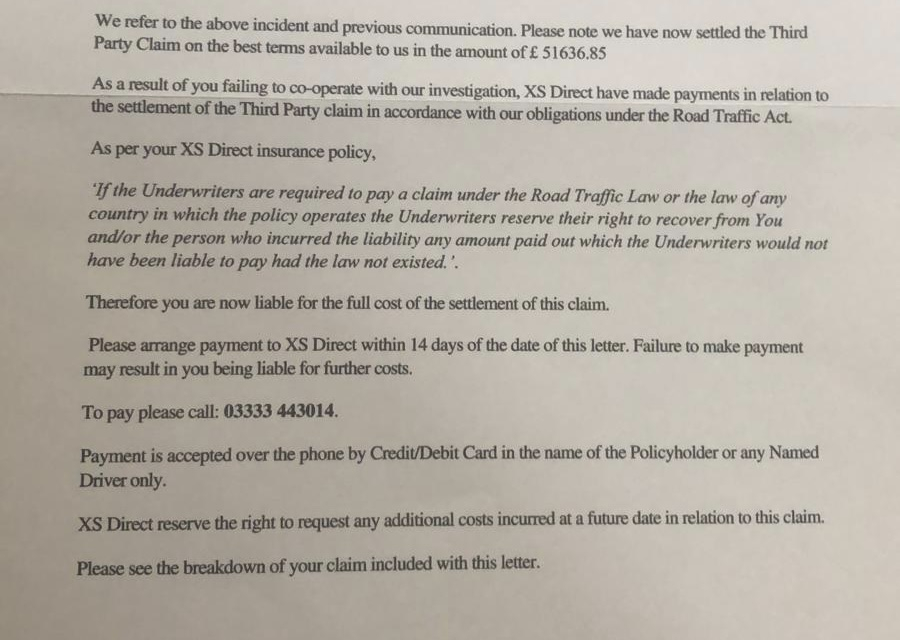 We refer to the above incident and previous communication. Please note we have now settled the Third Party Claim on the best terms available to us in the amount of £ 51636.85

As a result of you failing to co-operate with our investigation, XS Direct have made payments in relation to the settlement of the Third Party claim in accordance with our obligations under the Road Traffic Act.

As per your XS Direct insurance policy,

'If the Underwriters are required to pay a claim under the Road Traffic Law or the law of any country in which the policy operates the Underwriters reserve their right to recover from You and/or the person who incurred the liability any amount paid out which the Underwriters would not have been liable to pay had the law not existed.'.

Therefore you are now liable for the full cost of the settlement of this claim.

Please arrange payment to XS Direct within 14 days of the date of this letter. Failure to make payment may result in you being liable for further costs.

To pay please call: 03333 443014.

Payment is accepted over the phone by Credit/Debit Card in the name of the Policyholder or any Named Driver only.

XS Direct reserve the right to request any additional costs incurred at a future date in relation to this claim.

Please see the breakdown of your claim included with this letter.